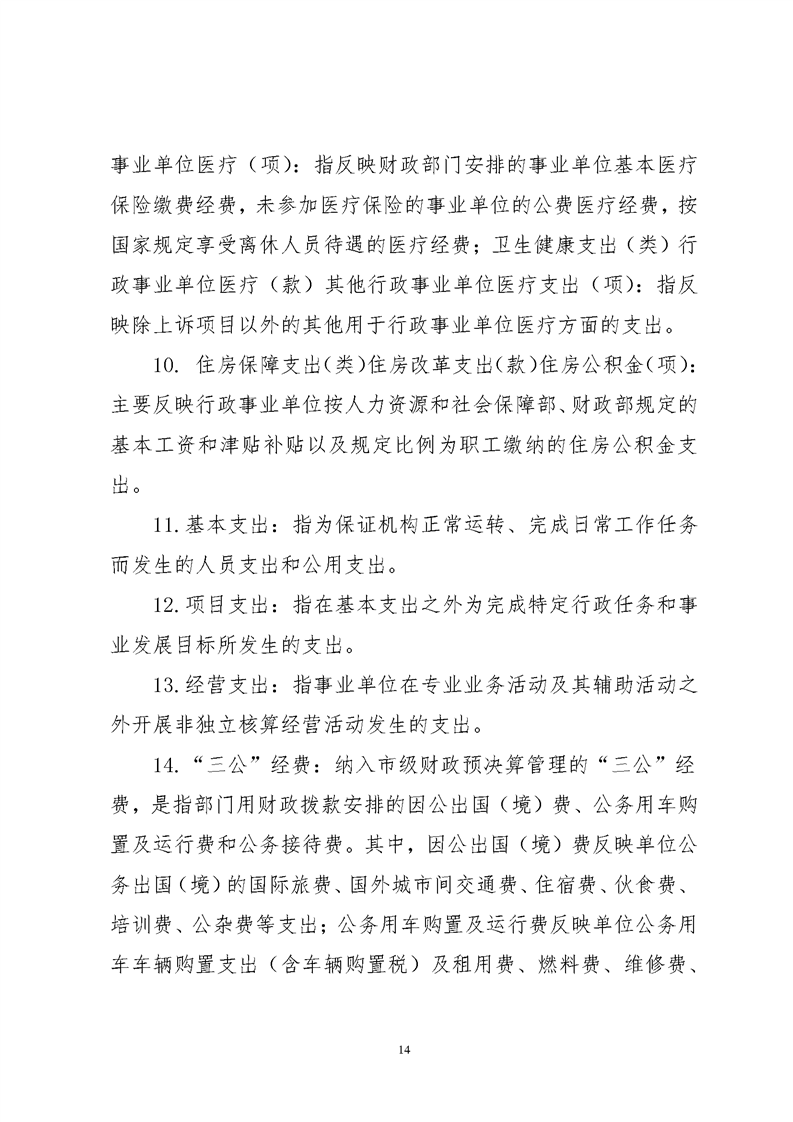 事业单位医疗（项）：指反映财政部门安排的事业单位基本医疗保险缴费经费，未参加医疗保险的事业单位的公费医疗经费，按国家规定享受离休人员待遇的医疗经费；卫生健康支出（类）行政事业单位医疗（款）其他行政事业单位医疗支出（项）：指反映除上诉项目以外的其他用于行政事业单位医疗方面的支出。

10. 住房保障支出（类）住房改革支出（款）住房公积金（项）：主要反映行政事业单位按人力资源和社会保障部、财政部规定的基本工资和津贴补贴以及规定比例为职工缴纳的住房公积金支出。

11. 基本支出：指为保证机构正常运转、完成日常工作任务而发生的人员支出和公用支出。

12. 项目支出：指在基本支出之外为完成特定行政任务和事业发展目标所发生的支出。

13. 经营支出：指事业单位在专业业务活动及其辅助活动之外开展非独立核算经营活动发生的支出。

14. “三公”经费：纳入市级财政预决算管理的“三公”经费，是指部门用财政拨款安排的因公出国（境）费、公务用车购置及运行费和公务接待费。其中，因公出国（境）费反映单位公务出国（境）的国际旅费、国外城市间交通费、住宿费、伙食费、培训费、公杂费等支出；公务用车购置及运行费反映单位公务用车车辆购置支出（含车辆购置税）及租用费、燃料费、维修费、

14